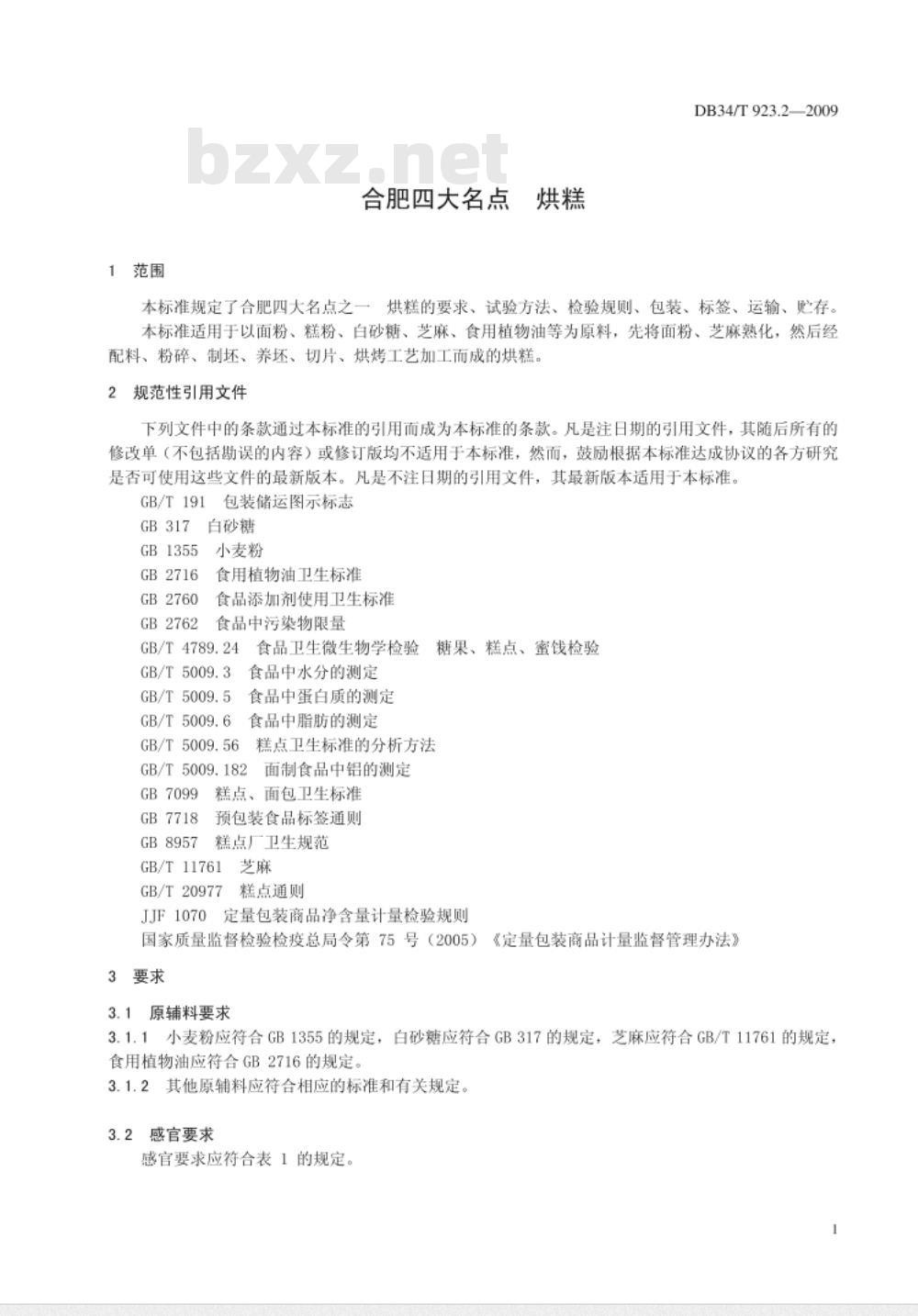 DB34/T 923.2—2009

bzxz.net

合肥四大名点　烘糕

1　范围

本标准规定了合肥四大名点之一　烘糕的要求、试验方法、检验规则、包装、标签、运输、贮存。

本标准适用于以面粉、糕粉、白砂糖、芝麻、食用植物油等为原料，先将面粉、芝麻熟化，然后经配料、粉碎、制坯、养坯、切片、烘烤工艺加工而成的烘糕。

2　规范性引用文件

下列文件中的条款通过本标准的引用而成为本标准的条款。凡是注日期的引用文件，其随后所有的修改单（不包括勘误的内容）或修订版均不适用于本标准，然而，鼓励根据本标准达成协议的各方研究是否可使用这些文件的最新版本。凡是不注日期的引用文件，其最新版本适用于本标准。

GB/T 191　包装储运图示标志

GB 317　白砂糖

GB 1355　小麦粉

GB 2716　食用植物油卫生标准

GB 2760　食品添加剂使用卫生标准

GB 2762　食品中污染物限量

GB/T 4789.24　食品卫生微生物学检验　糖果、糕点、蜜饯检验

GB/T 5009.3　食品中水分的测定

GB/T 5009.5　食品中蛋白质的测定

GB/T 5009.6　食品中脂肪的测定

GB/T 5009.56　糕点卫生标准的分析方法

GB/T 5009.182　面制食品中铝的测定

GB 7099　糕点、面包卫生标准

GB 7718　预包装食品标签通则

GB 8957　糕点厂卫生规范

GB/T 11761　芝麻

GB/T 20977　糕点通则

JJF 1070　定量包装商品净含量计量检验规则

国家质量监督检验检疫总局令第 75 号（2005）《定量包装商品计量监督管理办法》

3　要求

3.1　原辅料要求

3.1.1　小麦粉应符合 GB 1355 的规定，白砂糖应符合 GB 317 的规定，芝麻应符合 GB/T 11761 的规定，食用植物油应符合 GB 2716 的规定。

3.1.2　其他原辅料应符合相应的标准和有关规定。

3.2　感官要求

感官要求应符合表 1 的规定。

1